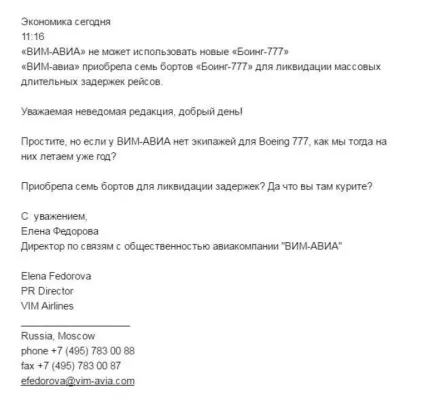 Экономика сегодня
11:16
«ВИМ-АВИА» не может использовать новые «Боинг-777»
«ВИМ-авиа» приобрела семь бортов «Боинг-777» для ликвидации массовых длительных задержек рейсов.

Уважаемая неведомая редакция, добрый день!

Простите, но если у ВИМ-АВИА нет экипажей для Boeing 777, как мы тогда на них летаем уже год?

Приобрела семь бортов для ликвидации задержек? Да что вы там курите?

С уважением,
Елена Федорова
Директор по связям с общественностью авиакомпании "ВИМ-АВИА"

Elena Fedorova
PR Director
VIM Airlines

Russia, Moscow
phone +7 (495) 783 00 88
fax +7 (495) 783 00 87
efedorova@vim-avia.com